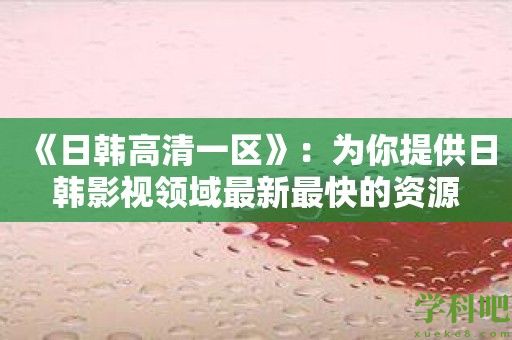 《日韩高清一区》：为你提供日韩影视领域最新最快的资源

学科吧
xueke8.com